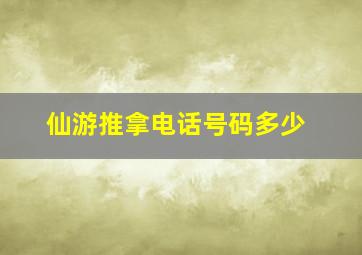 仙游推拿电话号码多少